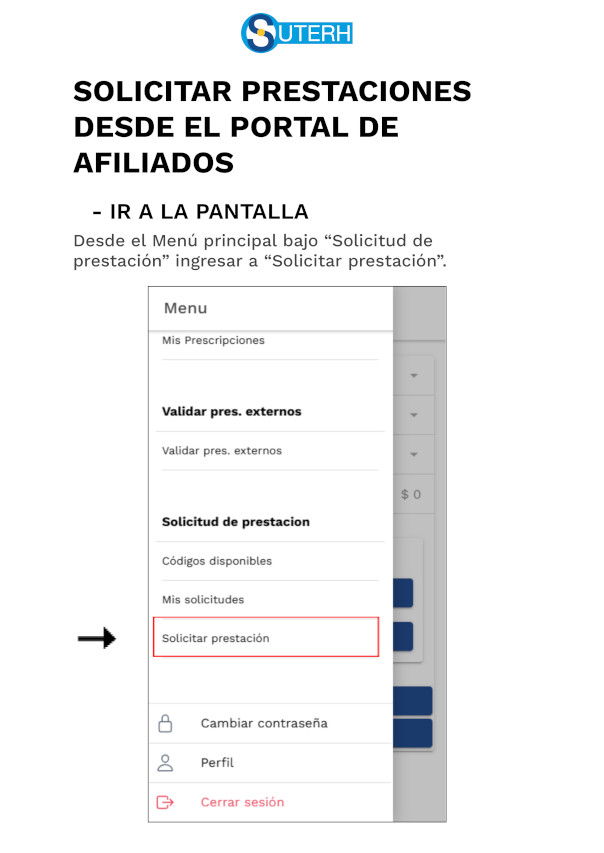 SUTERH

SOLICITAR PRESTACIONES DESDE EL PORTAL DE AFILIADOS

- IR A LA PANTALLA

Desde el Menú principal bajo “Solicitud de prestación” ingresar a “Solicitar prestación”.

Menu

Mis Prescripciones

Validar pres. externos

Validar pres. externos

$ 0

Solicitud de prestacion

Códigos disponibles

Mis solicitudes

Solicitar prestación

Cambiar contraseña

Perfil

Cerrar sesión